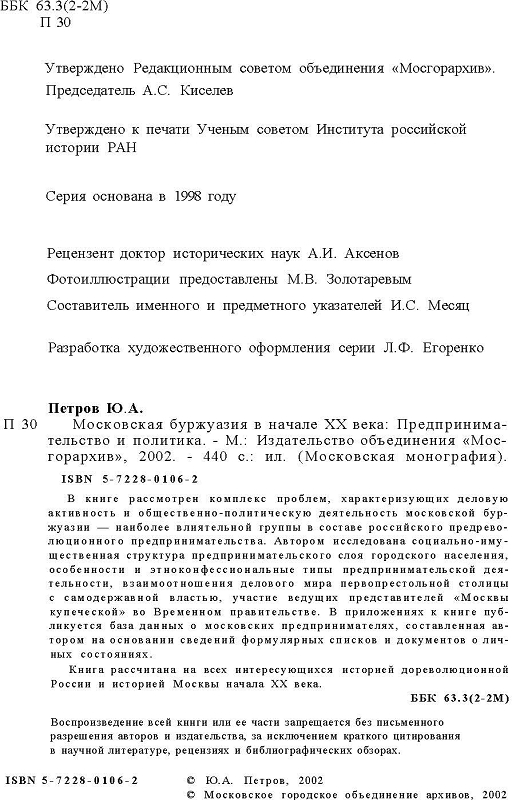 ББК 63.3(2-2М)
П 30

Утверждено Редакционным советом объединения «Мосгорархив». Председатель А.С. Киселев

Утверждено к печати Ученым советом Института российской истории РАН

Серия основана в 1998 году

Рецензент доктор исторических наук А.И. Аксенов

Фотоиллюстрации предоставлены М.В. Золотаревым

Составитель именного и предметного указателей И.С. Месяц

Разработка художественного оформления серии Л.Ф. Егоренко

Петров Ю.А.
П 30 Московская буржуазия в начале XX века: Предпринимательство и политика. - М.: Издательство объединения «Мосгорархив», 2002. - 440 с.: ил. (Московская монография).

ISBN 5-7228-0106-2

В книге рассмотрен комплекс проблем, характеризующих деловую активность и общественно-политическую деятельность московской буржуазии — наиболее влиятельной группы в составе российского предреволюционного предпринимательства. Автором исследована социально-имущественная структура предпринимательского слоя городского населения, особенности и этноконфессиональные типы предпринимательской деятельности, взаимоотношения делового мира первопрестольной столицы с самодержавной властью, участие ведущих представителей «Москвы купеческой» во Временном правительстве. В приложениях к книге публикуется база данных о московских предпринимателях, составленная автором на основании сведений формулярных списков и документов о личных состояниях.

Книга рассчитана на всех интересующихся историей дореволюционной России и историей Москвы начала XX века.

ББК 63.3(2-2М)

Воспроизведение всей книги или ее части запрещается без письменного разрешения авторов и издательства, за исключением краткого цитирования в научной литературе, рецензиях и библиографических обзорах.

ISBN 5-7228-0106-2

© Ю.А. Петров, 2002
© Московское городское объединение архивов, 2002